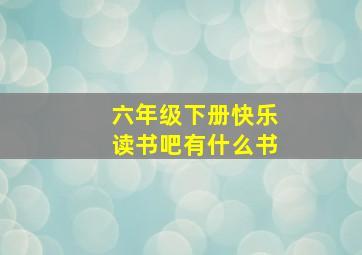 六年级下册快乐读书吧有什么书